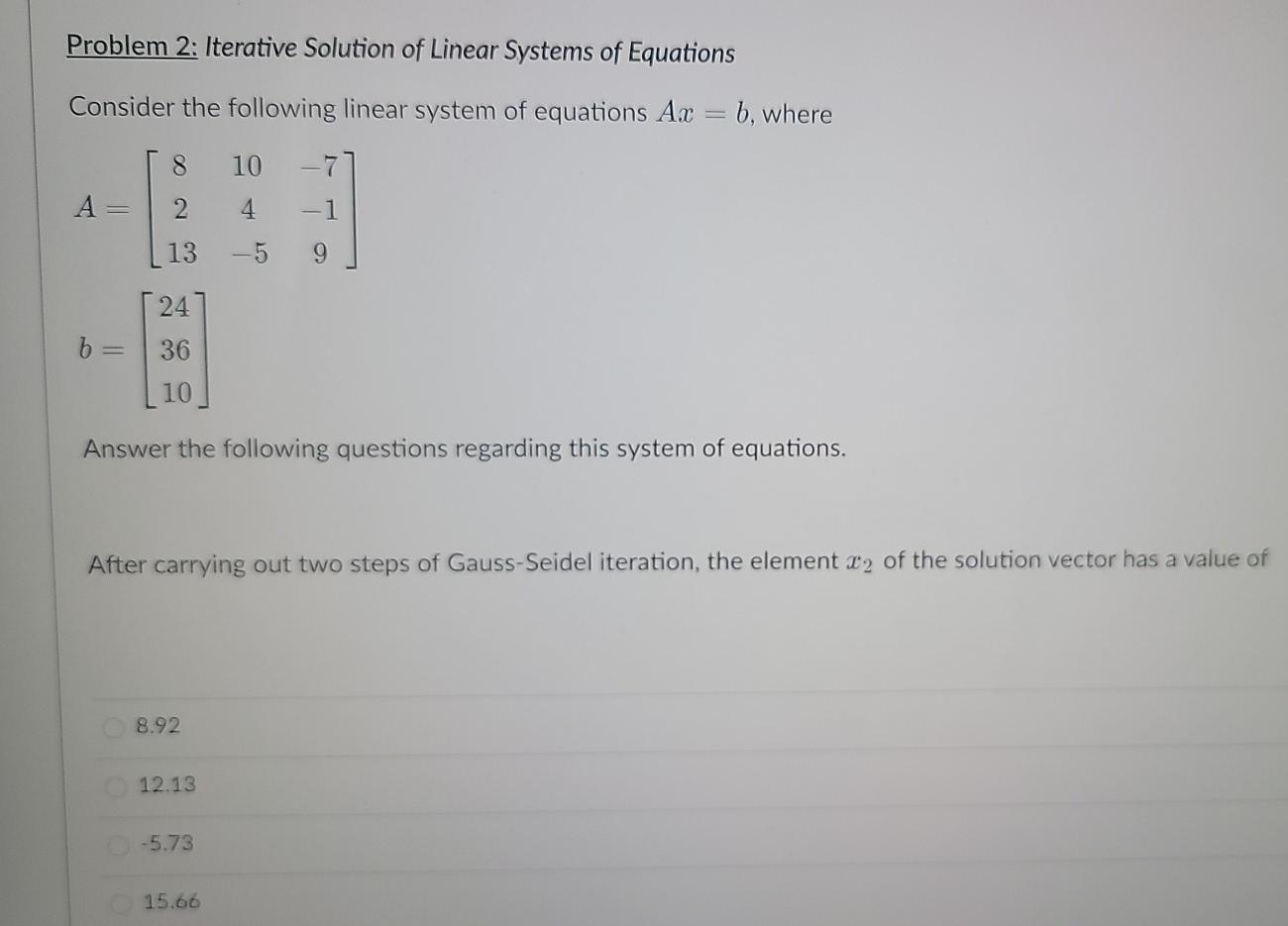 Problem 2: Iterative Solution of Linear Systems of Equations

Consider the following linear system of equations $Ax = b$, where

$A = \begin{bmatrix} 8 & 10 & -7 \\ 2 & 4 & -1 \\ 13 & -5 & 9 \end{bmatrix}$

$b = \begin{bmatrix} 24 \\ 36 \\ 10 \end{bmatrix}$

Answer the following questions regarding this system of equations.

After carrying out two steps of Gauss-Seidel iteration, the element $x_2$ of the solution vector has a value of

8.92

12.13

-5.73

15.66